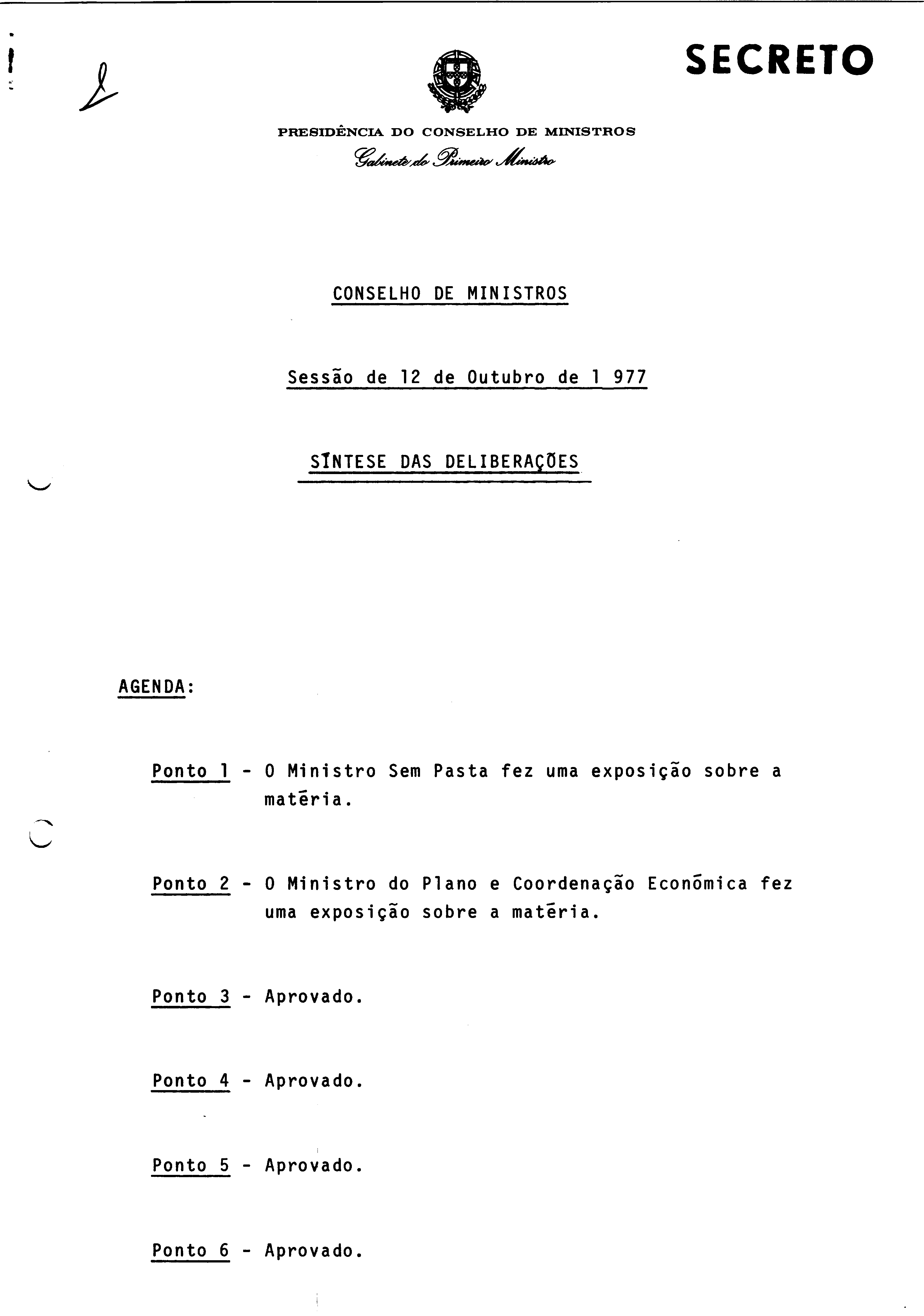 SECRETO

PRESIDÊNCIA DO CONSELHO DE MINISTROS
Gabinete do Primeiro Ministro

CONSELHO DE MINISTROS

Sessão de 12 de Outubro de 1 977

SĪNTESE DAS DELIBERAÇÕES

AGENDA:

Ponto 1 - O Ministro Sem Pasta fez uma exposição sobre a matēria.

Ponto 2 - O Ministro do Plano e Coordenação Econōmica fez uma exposição sobre a matēria.

Ponto 3 - Aprovado.

Ponto 4 - Aprovado.

Ponto 5 - Aprovado.

Ponto 6 - Aprovado.